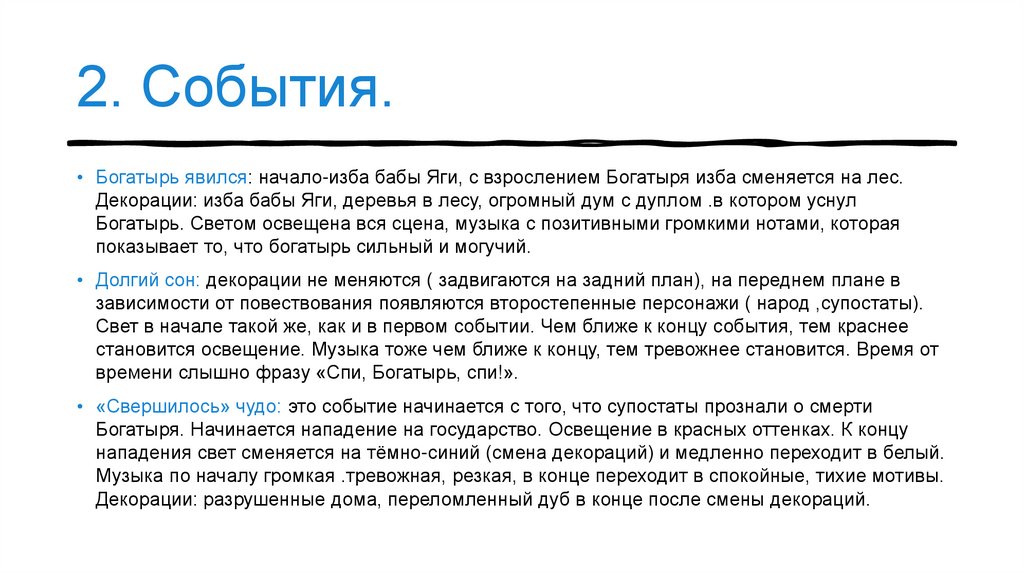 2. События.

• Богатырь явился: начало-изба бабы Яги, с взрослением Богатыря изба сменяется на лес. Декорации: изба бабы Яги, деревья в лесу, огромный дум с дуплом .в котором уснул Богатырь. Светом освещена вся сцена, музыка с позитивными громкими нотами, которая показывает то, что богатырь сильный и могучий.

• Долгий сон: декорации не меняются ( задвигаются на задний план), на переднем плане в зависимости от повествования появляются второстепенные персонажи ( народ ,супостаты). Свет в начале такой же, как и в первом событии. Чем ближе к концу события, тем краснее становится освещение. Музыка тоже чем ближе к концу, тем тревожнее становится. Время от времени слышно фразу «Спи, Богатырь, спи!».

• «Свершилось» чудо: это событие начинается с того, что супостаты прознали о смерти Богатыря. Начинается нападение на государство. Освещение в красных оттенках. К концу нападения свет сменяется на тёмно-синий (смена декораций) и медленно переходит в белый. Музыка по началу громкая .тревожная, резкая, в конце переходит в спокойные, тихие мотивы. Декорации: разрушенные дома, переломленный дуб в конце после смены декораций.